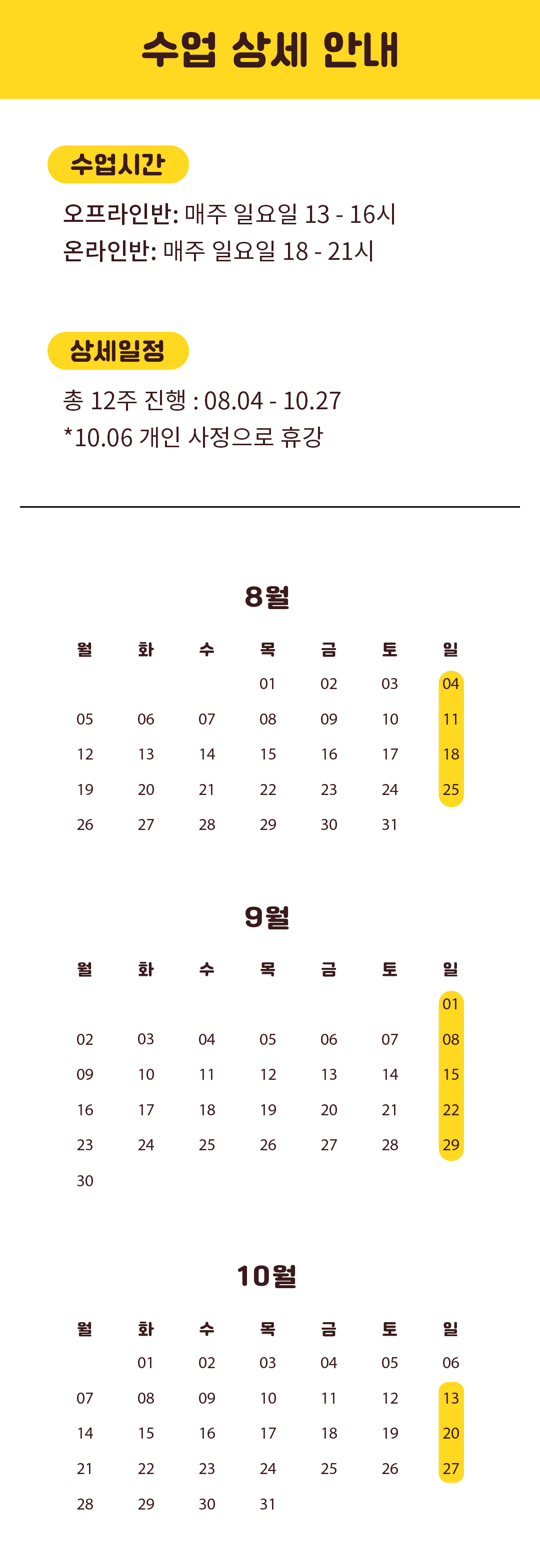 수업 상세 안내

수업시간

오프라인반: 매주 일요일 13 - 16시
온라인반: 매주 일요일 18 - 21시

상세일정

총 12주 진행 : 08.04 - 10.27
*10.06 개인 사정으로 휴강

8월

| 월 | 화 | 수 | 목 | 금 | 토 | 일 |
|---|---|---|---|---|---|---|
|  |  |  | 01 | 02 | 03 | 04 |
| 05 | 06 | 07 | 08 | 09 | 10 | 11 |
| 12 | 13 | 14 | 15 | 16 | 17 | 18 |
| 19 | 20 | 21 | 22 | 23 | 24 | 25 |
| 26 | 27 | 28 | 29 | 30 | 31 |  |

9월

| 월 | 화 | 수 | 목 | 금 | 토 | 일 |
|---|---|---|---|---|---|---|
|  |  |  |  |  |  | 01 |
| 02 | 03 | 04 | 05 | 06 | 07 | 08 |
| 09 | 10 | 11 | 12 | 13 | 14 | 15 |
| 16 | 17 | 18 | 19 | 20 | 21 | 22 |
| 23 | 24 | 25 | 26 | 27 | 28 | 29 |
| 30 |  |  |  |  |  |  |

10월

| 월 | 화 | 수 | 목 | 금 | 토 | 일 |
|---|---|---|---|---|---|---|
|  | 01 | 02 | 03 | 04 | 05 | 06 |
| 07 | 08 | 09 | 10 | 11 | 12 | 13 |
| 14 | 15 | 16 | 17 | 18 | 19 | 20 |
| 21 | 22 | 23 | 24 | 25 | 26 | 27 |
| 28 | 29 | 30 | 31 |  |  |  |